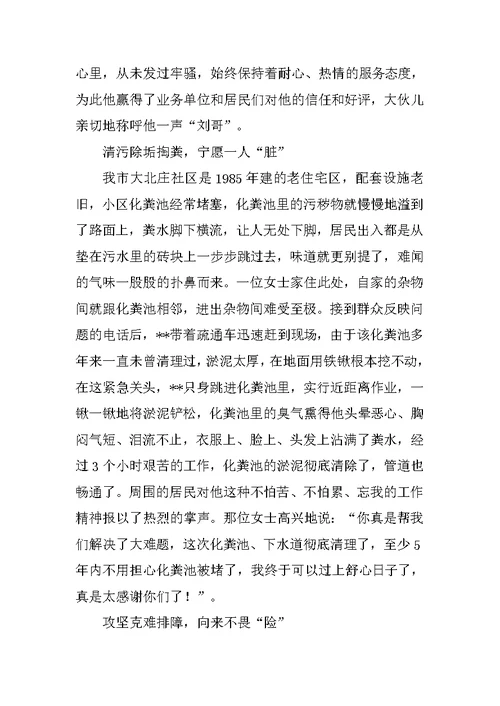 心里，从未发过牢骚，始终保持着耐心、热情的服务态度，为此他赢得了业务单位和居民们对他的信任和好评，大伙儿亲切地称呼他一声“刘哥”。

清污除垢掏粪，宁愿一人“脏”

我市大北庄社区是1985年建的老住宅区，配套设施老旧，小区化粪池经常堵塞，化粪池里的污秽物就慢慢地溢到了路面上，粪水脚下横流，让人无处下脚，居民出入都是从垫在污水里的砖块上一步步跳过去，味道就更别提了，难闻的气味一股股的扑鼻而来。一位女士家住此处，自家的杂物间就跟化粪池相邻，进出杂物间难受至极。接到群众反映问题的电话后，**带着疏通车迅速赶到现场，由于该化粪池多年来一直未曾清理过，淤泥太厚，在地面用铁锹根本挖不动，在这紧急关头，**只身跳进化粪池里，实行近距离作业，一锹一锹地将淤泥铲松，化粪池里的臭气熏得他头晕恶心、胸闷气短、泪流不止，衣服上、脸上、头发上沾满了粪水，经过3个小时艰苦的工作，化粪池的淤泥彻底清除了，管道也畅通了。周围的居民对他这种不怕苦、不怕累、忘我的工作精神报以了热烈的掌声。那位女士高兴地说：“你真是帮我们解决了大难题，这次化粪池、下水道彻底清理了，至少5年内不用担心化粪池被堵了，我终于可以过上舒心日子了，真是太感谢你们了！”。

攻坚克难排障，向来不畏“险”